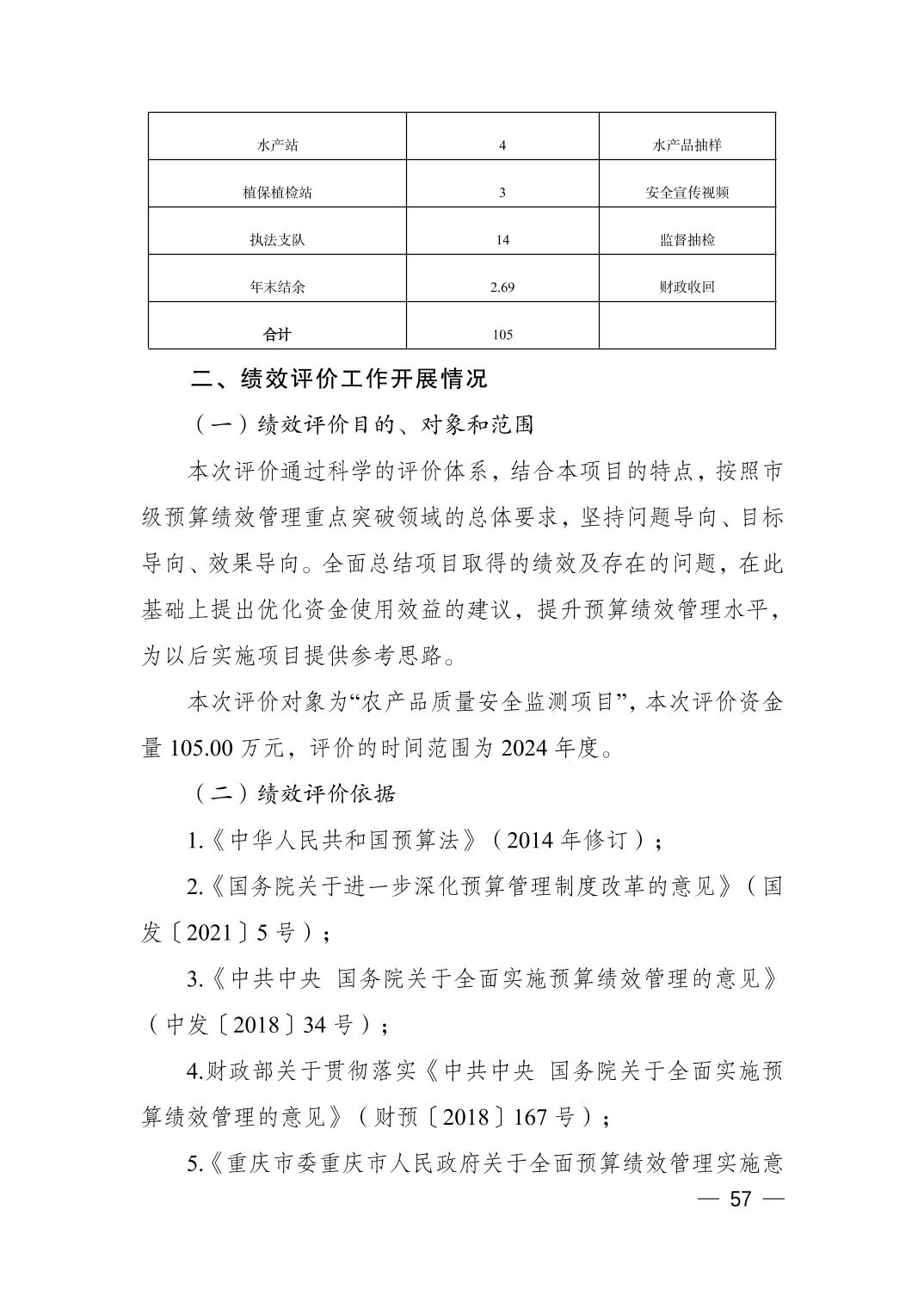 | 水产站 | 4 | 水产品抽样 |
|---|---|---|
| 植保植检站 | 3 | 安全宣传视频 |
| 执法支队 | 14 | 监督抽检 |
| 年末结余 | 2.69 | 财政收回 |
| 合计 | 105 | |

二、绩效评价工作开展情况

（一）绩效评价目的、对象和范围

本次评价通过科学的评价体系，结合本项目的特点，按照市级预算绩效管理重点突破领域的总体要求，坚持问题导向、目标导向、效果导向。全面总结项目取得的绩效及存在的问题，在此基础上提出优化资金使用效益的建议，提升预算绩效管理水平，为以后实施项目提供参考思路。

本次评价对象为“农产品质量安全监测项目”，本次评价资金量 105.00 万元，评价的时间范围为 2024 年度。

（二）绩效评价依据

1.《中华人民共和国预算法》（2014 年修订）；

2.《国务院关于进一步深化预算管理制度改革的意见》（国发〔2021〕5 号）；

3.《中共中央 国务院关于全面实施预算绩效管理的意见》（中发〔2018〕34 号）；

4.财政部关于贯彻落实《中共中央 国务院关于全面实施预算绩效管理的意见》（财预〔2018〕167 号）；

5.《重庆市委重庆市人民政府关于全面预算绩效管理实施意

— 57 —